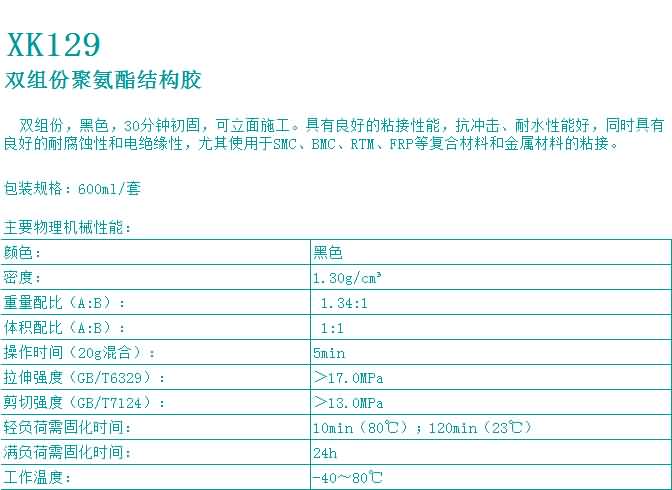 XK129

双组份聚氨酯结构胶

双组份，黑色，30分钟初固，可立面施工。具有良好的粘接性能，抗冲击、耐水性能好，同时具有良好的耐腐蚀性和电绝缘性，尤其使用于SMC、BMC、RTM、FRP等复合材料和金属材料的粘接。

包装规格：600ml/套

主要物理机械性能：

| 颜色： | 黑色 |
|---|---|
| 密度： | 1.30g/cm³ |
| 重量配比（A:B）： | 1.34:1 |
| 体积配比（A:B）： | 1:1 |
| 操作时间（20g混合）： | 5min |
| 拉伸强度（GB/T6329）： | ＞17.0MPa |
| 剪切强度（GB/T7124）： | ＞13.0MPa |
| 轻负荷需固化时间： | 10min（80℃）；120min（23℃） |
| 满负荷需固化时间： | 24h |
| 工作温度： | -40～80℃ |